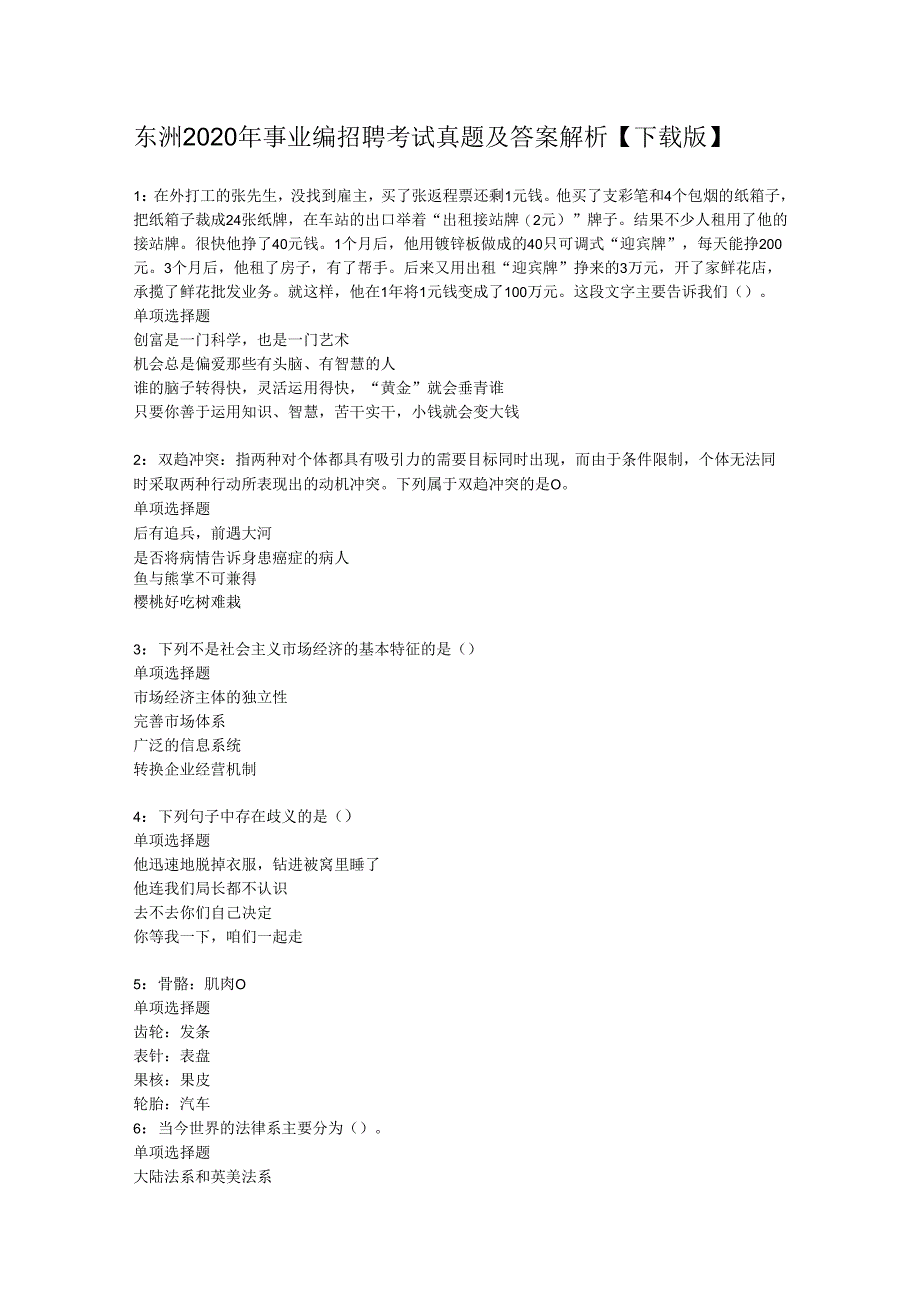 东洲2020年事业编招聘考试真题及答案解析【下载版】

1：在外打工的张先生，没找到雇主，买了张返程票还剩1元钱。他买了支彩笔和4个包烟的纸箱子，把纸箱子裁成24张纸牌，在车站的出口举着“出租接站牌（2元）”牌子。结果不少人租用了他的接站牌。很快他挣了40元钱。1个月后，他用镀锌板做成的40只可调式“迎宾牌”，每天能挣200元。3个月后，他租了房子，有了帮手。后来又用出租“迎宾牌”挣来的3万元，开了家鲜花店，承揽了鲜花批发业务。就这样，他在1年将1元钱变成了100万元。这段文字主要告诉我们（）。
单项选择题
创富是一门科学，也是一门艺术
机会总是偏爱那些有头脑、有智慧的人
谁的脑子转得快，灵活运用得快，“黄金”就会垂青谁
只要你善于运用知识、智慧，苦干实干，小钱就会变大钱

2：双趋冲突：指两种对个体都具有吸引力的需要目标同时出现，而由于条件限制，个体无法同时采取两种行动所表现出的动机冲突。下列属于双趋冲突的是O。
单项选择题
后有追兵，前遇大河
是否将病情告诉身患癌症的病人
鱼与熊掌不可兼得
樱桃好吃树难栽

3：下列不是社会主义市场经济的基本特征的是（）
单项选择题
市场经济主体的独立性
完善市场体系
广泛的信息系统
转换企业经营机制

4：下列句子中存在歧义的是（）
单项选择题
他迅速地脱掉衣服，钻进被窝里睡了
他连我们局长都不认识
去不去你们自己决定
你等我一下，咱们一起走

5：骨骼：肌肉O
单项选择题
齿轮：发条
表针：表盘
果核：果皮
轮胎：汽车
6：当今世界的法律系主要分为（）。
单项选择题
大陆法系和英美法系